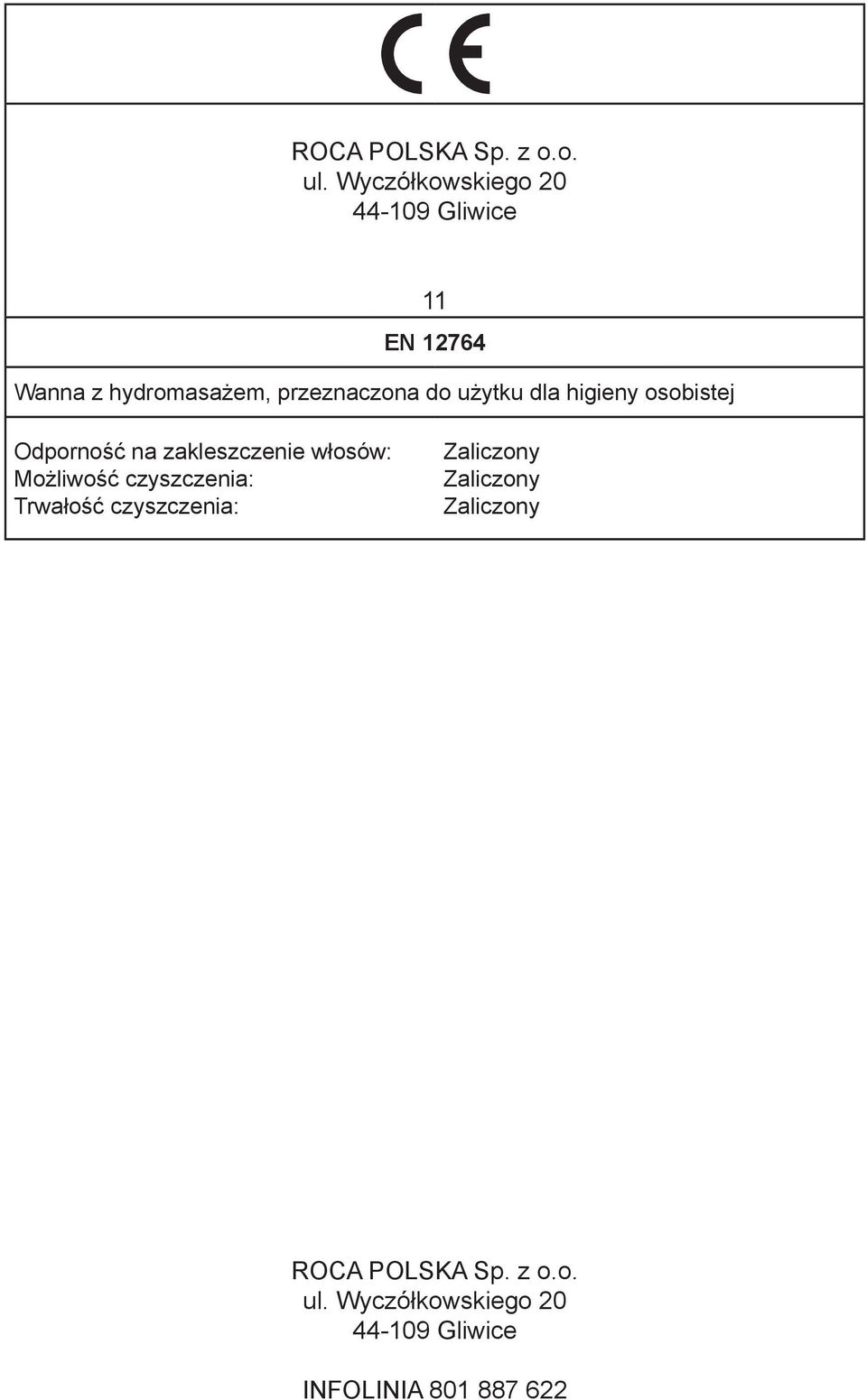 CE

ROCA POLSKA Sp. z o.o.
ul. Wyczółkowskiego 20
44-109 Gliwice

11

EN 12764

Wanna z hydromasażem, przeznaczona do użytku dla higieny osobistej

| | |
|---|---|
| Odporność na zakleszczenie włosów: | Zaliczony |
| Możliwość czyszczenia: | Zaliczony |
| Trwałość czyszczenia: | Zaliczony |

ROCA POLSKA Sp. z o.o.
ul. Wyczółkowskiego 20
44-109 Gliwice

INFOLINIA 801 887 622